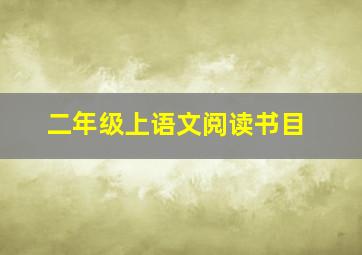 二年级上语文阅读书目